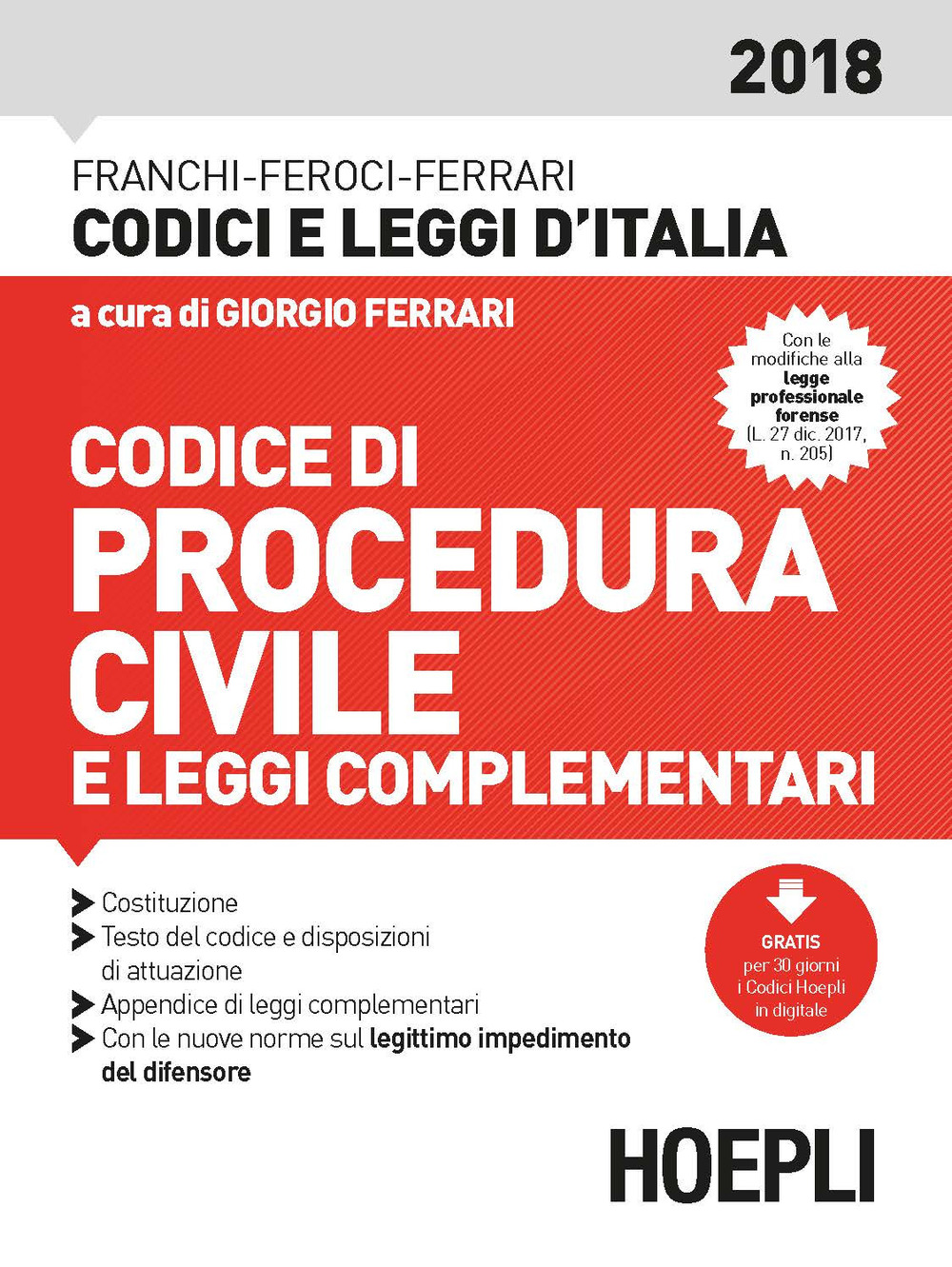 2018

FRANCHI-FEROCI-FERRARI
CODICI E LEGGI D'ITALIA

a cura di GIORGIO FERRARI

Con le modifiche alla legge professionale forense (L. 27 dic. 2017, n. 205)

CODICE DI
PROCEDURA
CIVILE
E LEGGI COMPLEMENTARI

Costituzione
Testo del codice e disposizioni di attuazione
Appendice di leggi complementari
Con le nuove norme sul legittimo impedimento del difensore

GRATIS
per 30 giorni
i Codici Hoepli
in digitale

HOEPLI